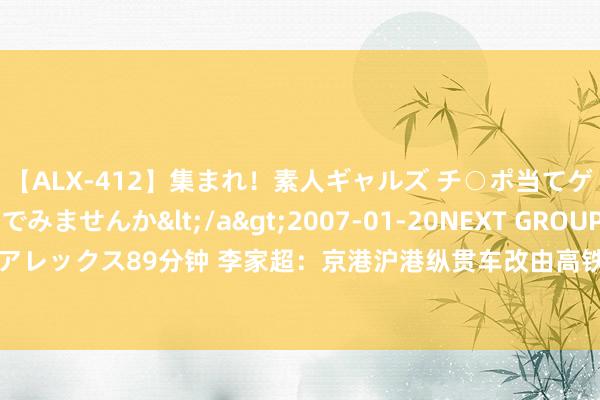 【ALX-412】集まれ！素人ギャルズ チ○ポ当てゲ
でみませんか&lt;/a&gt;2007-01-20NEXT GROUP
アレックス89分钟 李家超：京港沪港纵贯车改由高铁